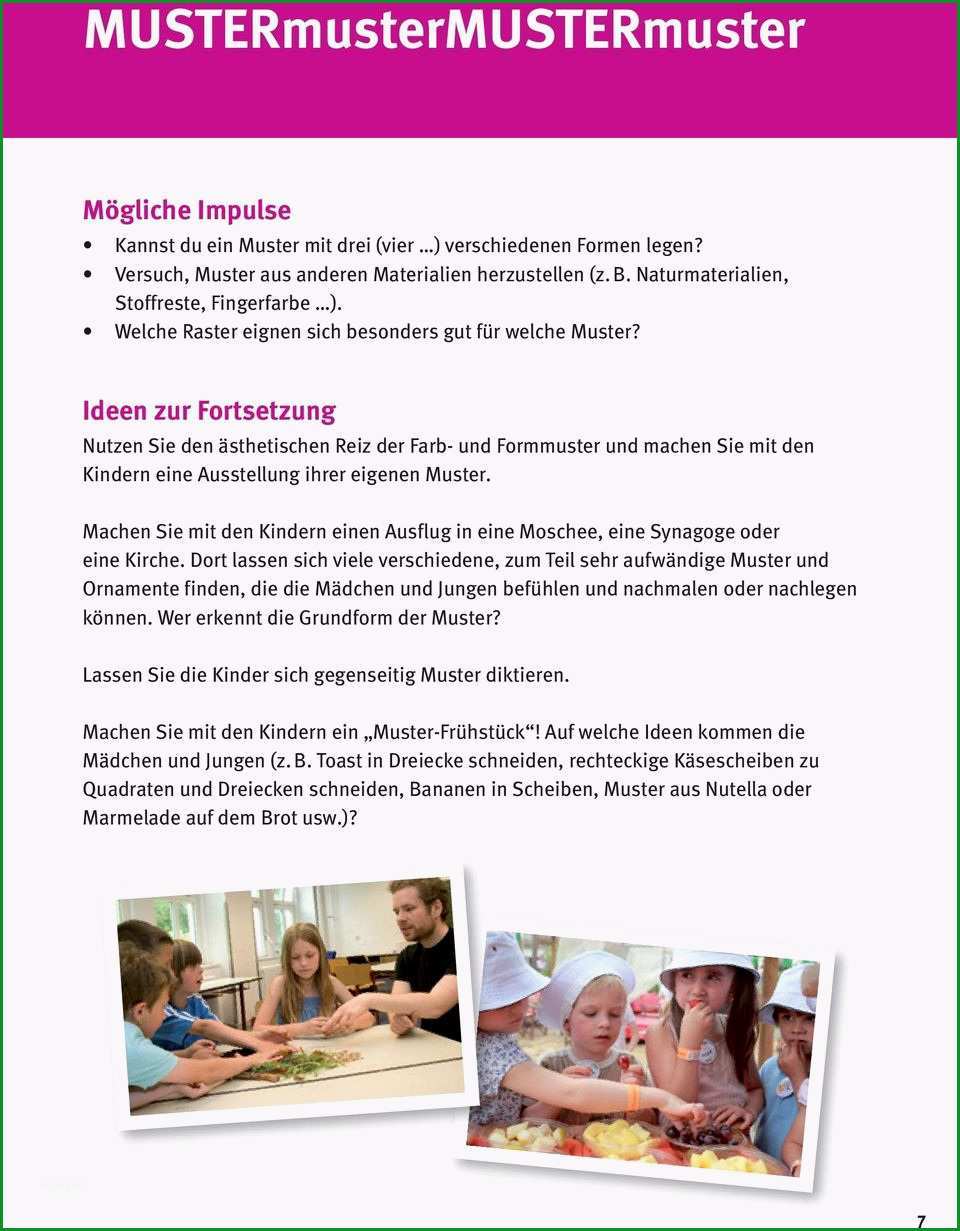 MUSTERmusterMUSTERmuster

Mögliche Impulse

• Kannst du ein Muster mit drei (vier …) verschiedenen Formen legen?
• Versuch, Muster aus anderen Materialien herzustellen (z. B. Naturmaterialien, Stoffreste, Fingerfarbe …).
• Welche Raster eignen sich besonders gut für welche Muster?

Ideen zur Fortsetzung

Nutzen Sie den ästhetischen Reiz der Farb- und Formmuster und machen Sie mit den Kindern eine Ausstellung ihrer eigenen Muster.

Machen Sie mit den Kindern einen Ausflug in eine Moschee, eine Synagoge oder eine Kirche. Dort lassen sich viele verschiedene, zum Teil sehr aufwändige Muster und Ornamente finden, die die Mädchen und Jungen befühlen und nachmalen oder nachlegen können. Wer erkennt die Grundform der Muster?

Lassen Sie die Kinder sich gegenseitig Muster diktieren.

Machen Sie mit den Kindern ein „Muster-Frühstück“! Auf welche Ideen kommen die Mädchen und Jungen (z. B. Toast in Dreiecke schneiden, rechteckige Käsescheiben zu Quadraten und Dreiecken schneiden, Bananen in Scheiben, Muster aus Nutella oder Marmelade auf dem Brot usw.)?

7